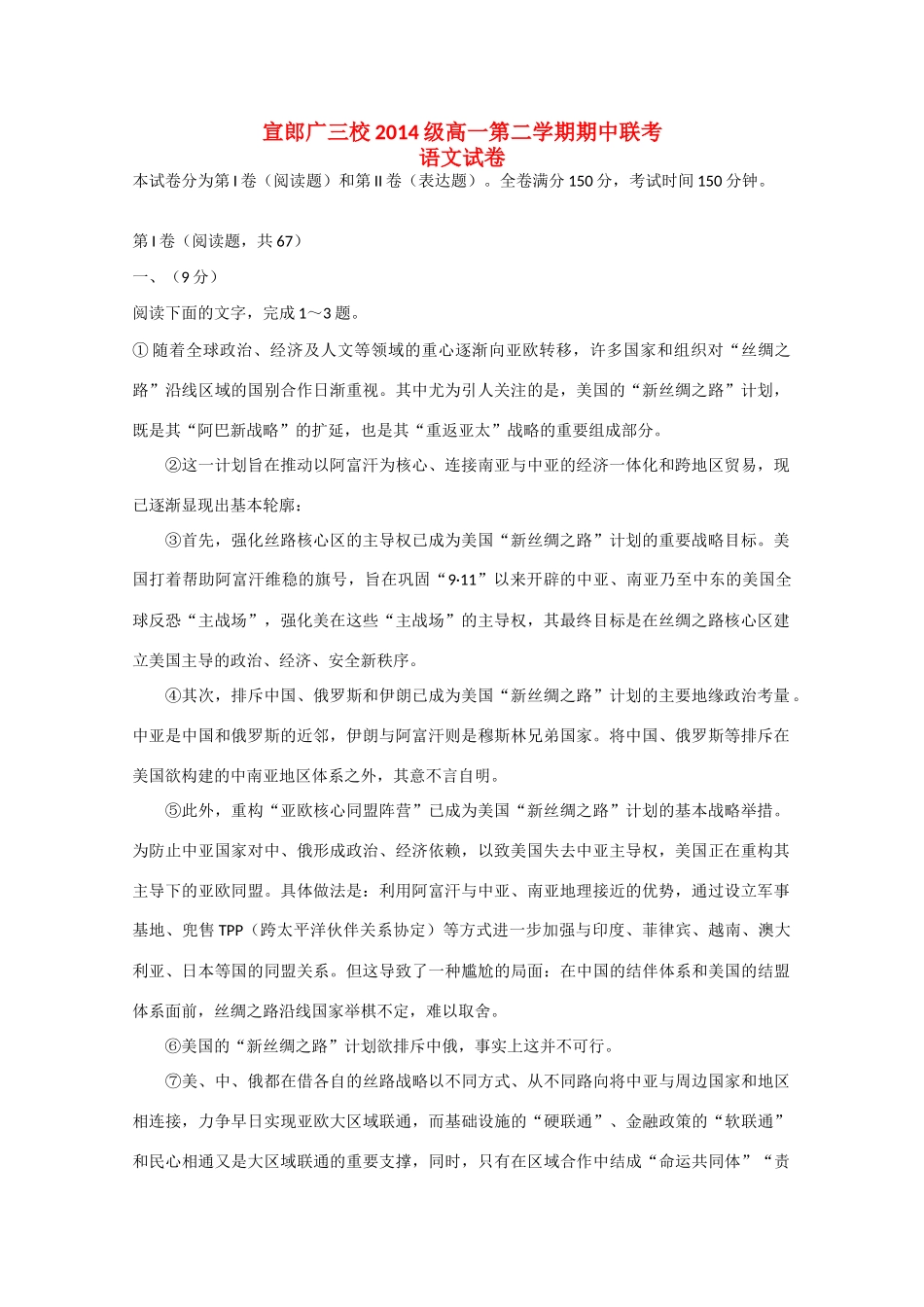 宣郎广三校2014级高一第二学期期中联考
语文试卷

本试卷分为第I卷（阅读题）和第II卷（表达题）。全卷满分150分，考试时间150分钟。

第I卷（阅读题，共67）

一、（9分）

阅读下面的文字，完成1～3题。

①随着全球政治、经济及人文等领域的重心逐渐向亚欧转移，许多国家和组织对“丝绸之路”沿线区域的国别合作日渐重视。其中尤为引人关注的是，美国的“新丝绸之路”计划，既是其“阿巴新战略”的扩延，也是其“重返亚太”战略的重要组成部分。

②这一计划旨在推动以阿富汗为核心、连接南亚与中亚的经济一体化和跨地区贸易，现已逐渐显现出基本轮廓：

③首先，强化丝路核心区的主导权已成为美国“新丝绸之路”计划的重要战略目标。美国打着帮助阿富汗维稳的旗号，旨在巩固“9·11”以来开辟的中亚、南亚乃至中东的美国全球反恐“主战场”，强化美在这些“主战场”的主导权，其最终目标是在丝绸之路核心区建立美国主导的政治、经济、安全新秩序。

④其次，排斥中国、俄罗斯和伊朗已成为美国“新丝绸之路”计划的主要地缘政治考量。中亚是中国和俄罗斯的近邻，伊朗与阿富汗则是穆斯林兄弟国家。将中国、俄罗斯等排斥在美国欲构建的中南亚地区体系之外，其意不言自明。

⑤此外，重构“亚欧核心同盟阵营”已成为美国“新丝绸之路”计划的基本战略举措。为防止中亚国家对中、俄形成政治、经济依赖，以致美国失去中亚主导权，美国正在重构其主导下的亚欧同盟。具体做法是：利用阿富汗与中亚、南亚地理接近的优势，通过设立军事基地、兜售TPP（跨太平洋伙伴关系协定）等方式进一步加强与印度、菲律宾、越南、澳大利亚、日本等国的同盟关系。但这导致了一种尴尬的局面：在中国的结伴体系和美国的结盟体系面前，丝绸之路沿线国家举棋不定，难以取舍。

⑥美国的“新丝绸之路”计划欲排斥中俄，事实上这并不可行。

⑦美、中、俄都在借各自的丝路战略以不同方式、从不同路向将中亚与周边国家和地区相连接，力争早日实现亚欧大区域联通，而基础设施的“硬联通”、金融政策的“软联通”和民心相通又是大区域联通的重要支撑，同时，只有在区域合作中结成“命运共同体”“责